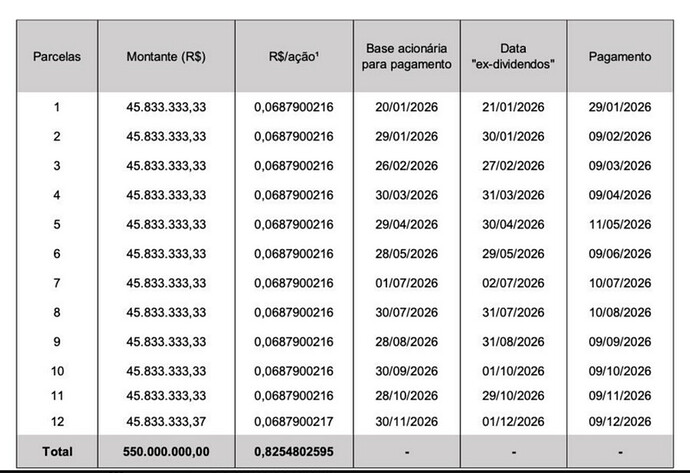 | Parcelas | Montante (R$) | R$/ação¹ | Base acionária para pagamento | Data "ex-dividendos" | Pagamento |
|---|---|---|---|---|---|
| 1 | 45.833.333,33 | 0,0687900216 | 20/01/2026 | 21/01/2026 | 29/01/2026 |
| 2 | 45.833.333,33 | 0,0687900216 | 29/01/2026 | 30/01/2026 | 09/02/2026 |
| 3 | 45.833.333,33 | 0,0687900216 | 26/02/2026 | 27/02/2026 | 09/03/2026 |
| 4 | 45.833.333,33 | 0,0687900216 | 30/03/2026 | 31/03/2026 | 09/04/2026 |
| 5 | 45.833.333,33 | 0,0687900216 | 29/04/2026 | 30/04/2026 | 11/05/2026 |
| 6 | 45.833.333,33 | 0,0687900216 | 28/05/2026 | 29/05/2026 | 09/06/2026 |
| 7 | 45.833.333,33 | 0,0687900216 | 01/07/2026 | 02/07/2026 | 10/07/2026 |
| 8 | 45.833.333,33 | 0,0687900216 | 30/07/2026 | 31/07/2026 | 10/08/2026 |
| 9 | 45.833.333,33 | 0,0687900216 | 28/08/2026 | 31/08/2026 | 09/09/2026 |
| 10 | 45.833.333,33 | 0,0687900216 | 30/09/2026 | 01/10/2026 | 09/10/2026 |
| 11 | 45.833.333,33 | 0,0687900216 | 28/10/2026 | 29/10/2026 | 09/11/2026 |
| 12 | 45.833.333,37 | 0,0687900217 | 30/11/2026 | 01/12/2026 | 09/12/2026 |
| Total | 550.000.000,00 | 0,8254802595 | - | - | - |